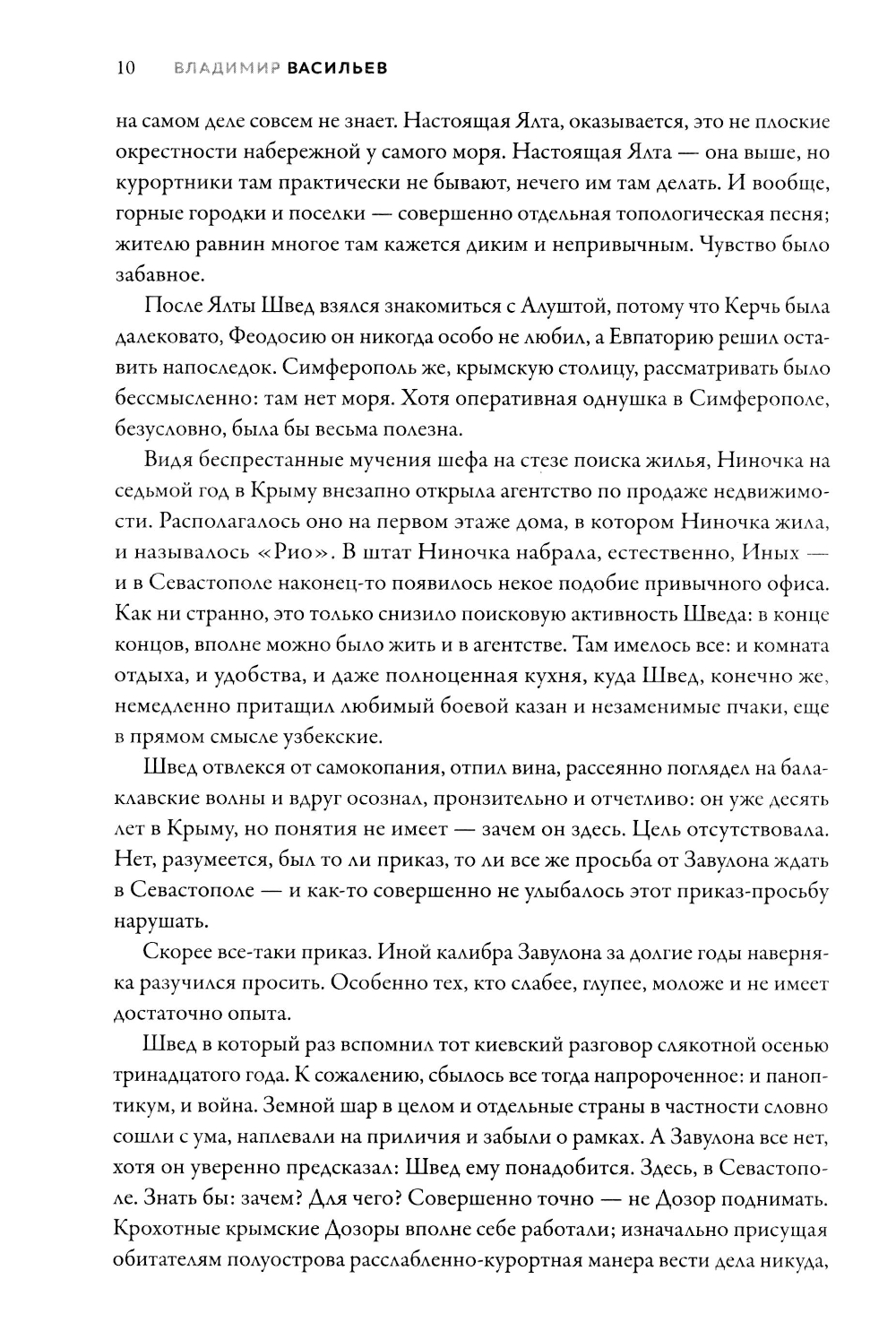 10 ВЛАДИМИР ВАСИЛЬЕВ

на самом деле совсем не знает. Настоящая Ялта, оказывается, это не плоские окрестности набережной у самого моря. Настоящая Ялта — она выше, но курортники там практически не бывают, нечего им там делать. И вообще, горные городки и поселки — совершенно отдельная топологическая песня; жителю равнин многое там кажется диким и непривычным. Чувство было забавное.

После Ялты Швед взялся знакомиться с Алуштой, потому что Керчь была далековато, Феодосию он никогда особо не любил, а Евпаторию решил оставить напоследок. Симферополь же, крымскую столицу, рассматривать было бессмысленно: там нет моря. Хотя оперативная однушка в Симферополе, безусловно, была бы весьма полезна.

Видя беспрестанные мучения шефа на стезе поиска жилья, Ниночка на седьмой год в Крыму внезапно открыла агентство по продаже недвижимости. Располагалось оно на первом этаже дома, в котором Ниночка жила, и называлось «Рио». В штат Ниночка набрала, естественно, Иных — и в Севастополе наконец-то появилось некое подобие привычного офиса. Как ни странно, это только снизило поисковую активность Шведа: в конце концов, вполне можно было жить и в агентстве. Там имелось все: и комната отдыха, и удобства, и даже полноценная кухня, куда Швед, конечно же, немедленно притащил любимый боевой казан и незаменимые пчаки, еще в прямом смысле узбекские.

Швед отвлекся от самокопания, отпил вина, рассеянно поглядел на балаклавские волны и вдруг осознал, пронзительно и отчетливо: он уже десять лет в Крыму, но понятия не имеет — зачем он здесь. Цель отсутствовала. Нет, разумеется, был то ли приказ, то ли все же просьба от Завулона ждать в Севастополе — и как-то совершенно не улыбалось этот приказ-просьбу нарушать.

Скорее все-таки приказ. Иной калибра Завулона за долгие годы наверняка разучился просить. Особенно тех, кто слабее, глупее, моложе и не имеет достаточно опыта.

Швед в который раз вспомнил тот киевский разговор слякотной осенью тринадцатого года. К сожалению, сбылось все тогда напророченное: и паноптикум, и война. Земной шар в целом и отдельные страны в частности словно сошли с ума, наплевали на приличия и забыли о рамках. А Завулона все нет, хотя он уверенно предсказал: Швед ему понадобится. Здесь, в Севастополе. Знать бы: зачем? Для чего? Совершенно точно — не Дозор поднимать. Крохотные крымские Дозоры вполне себе работали; изначально присущая обитателям полуострова расслабленно-курортная манера вести дела никуда,